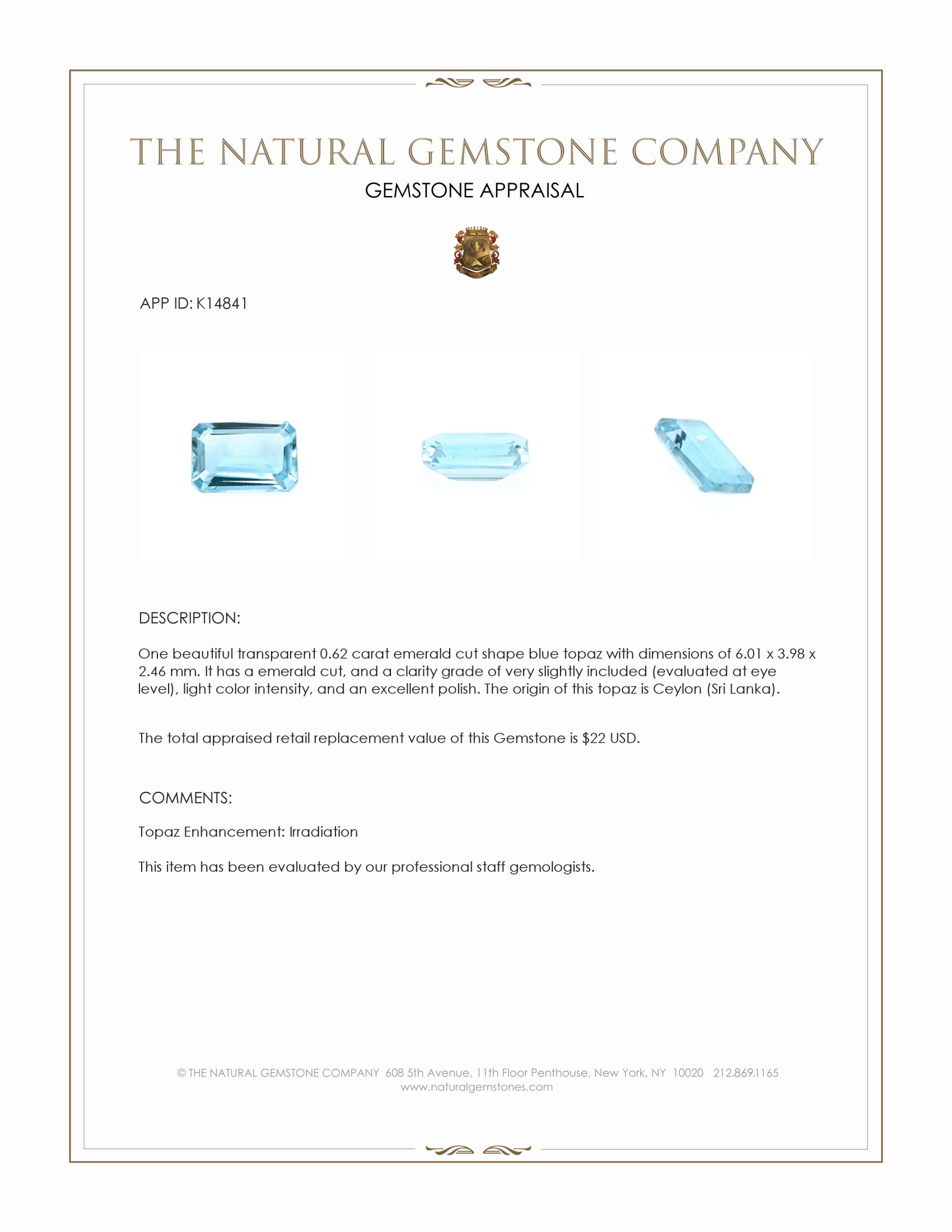 THE NATURAL GEMSTONE COMPANY

GEMSTONE APPRAISAL

APP ID: K14841

DESCRIPTION:

One beautiful transparent 0.62 carat emerald cut shape blue topaz with dimensions of 6.01 x 3.98 x 2.46 mm. It has a emerald cut, and a clarity grade of very slightly included (evaluated at eye level), light color intensity, and an excellent polish. The origin of this topaz is Ceylon (Sri Lanka).

The total appraised retail replacement value of this Gemstone is $22 USD.

COMMENTS:

Topaz Enhancement: Irradiation

This item has been evaluated by our professional staff gemologists.

© THE NATURAL GEMSTONE COMPANY 608 5th Avenue, 11th Floor Penthouse, New York, NY 10020 212.869.1165
www.naturalgemstones.com